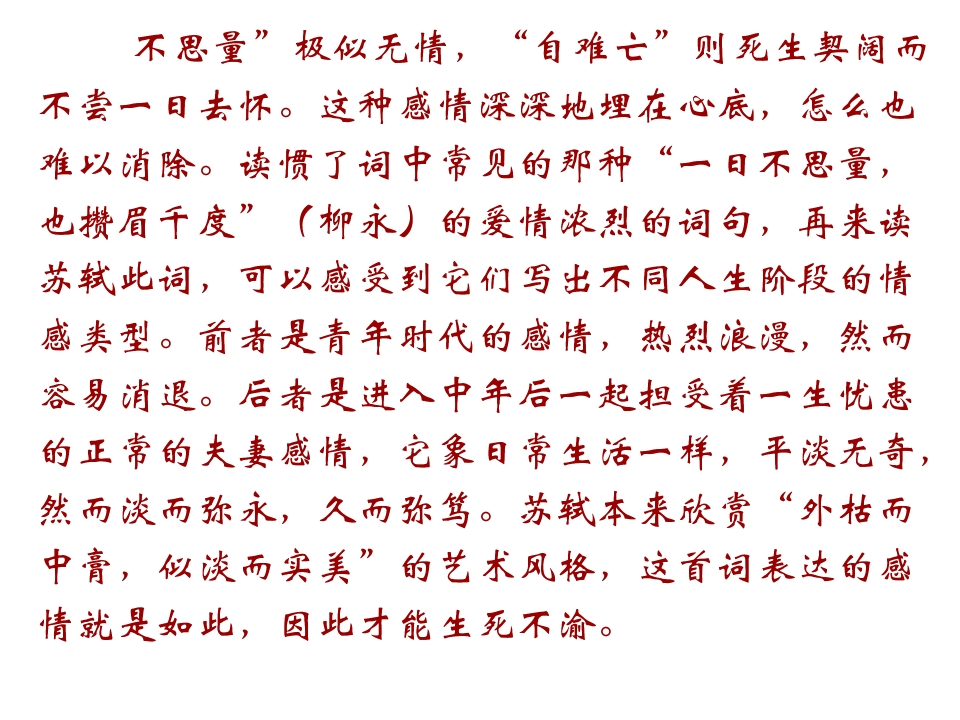 不思量”极似无情，“自难亡”则死生契阔而不尝一日去怀。这种感情深深地埋在心底，怎么也难以消除。读惯了词中常见的那种“一日不思量，也攒眉千度”（柳永）的爱情浓烈的词句，再来读苏轼此词，可以感受到它们写出不同人生阶段的情感类型。前者是青年时代的感情，热烈浪漫，然而容易消退。后者是进入中年后一起担受着一生忧患的正常的夫妻感情，它象日常生活一样，平淡无奇，然而淡而弥永，久而弥笃。苏轼本来欣赏“外枯而中膏，似淡而实美”的艺术风格，这首词表达的感情就是如此，因此才能生死不渝。